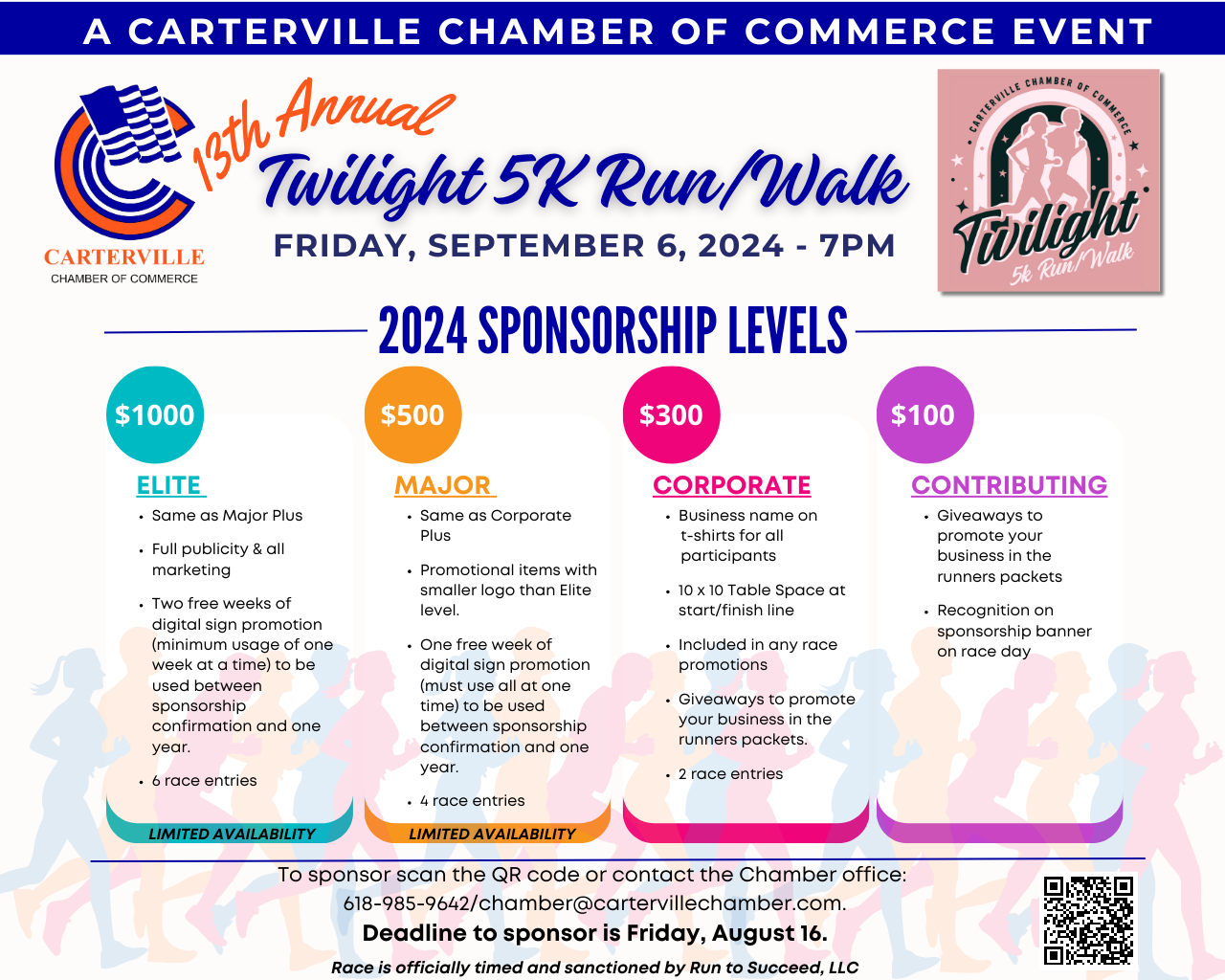 A CARTERVILLE CHAMBER OF COMMERCE EVENT

CARTERVILLE
CHAMBER OF COMMERCE

13th Annual
Twilight 5K Run/Walk
FRIDAY, SEPTEMBER 6, 2024 - 7PM

CARTERVILLE CHAMBER OF COMMERCE
Twilight
5k Run/Walk

2024 SPONSORSHIP LEVELS

$1000
ELITE
• Same as Major Plus
• Full publicity & all marketing
• Two free weeks of digital sign promotion (minimum usage of one week at a time) to be used between sponsorship confirmation and one year.
• 6 race entries
LIMITED AVAILABILITY

$500
MAJOR
• Same as Corporate Plus
• Promotional items with smaller logo than Elite level.
• One free week of digital sign promotion (must use all at one time) to be used between sponsorship confirmation and one year.
• 4 race entries
LIMITED AVAILABILITY

$300
CORPORATE
• Business name on t-shirts for all participants
• 10 x 10 Table Space at start/finish line
• Included in any race promotions
• Giveaways to promote your business in the runners packets.
• 2 race entries

$100
CONTRIBUTING
• Giveaways to promote your business in the runners packets
• Recognition on sponsorship banner on race day

To sponsor scan the QR code or contact the Chamber office:
618-985-9642/chamber@cartervillechamber.com.
Deadline to sponsor is Friday, August 16.
Race is officially timed and sanctioned by Run to Succeed, LLC